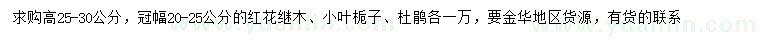 求购高25-30公分，冠幅20-25公分的红花继木、小叶栀子、杜鹃各一万，要金华地区货源，有货的联系